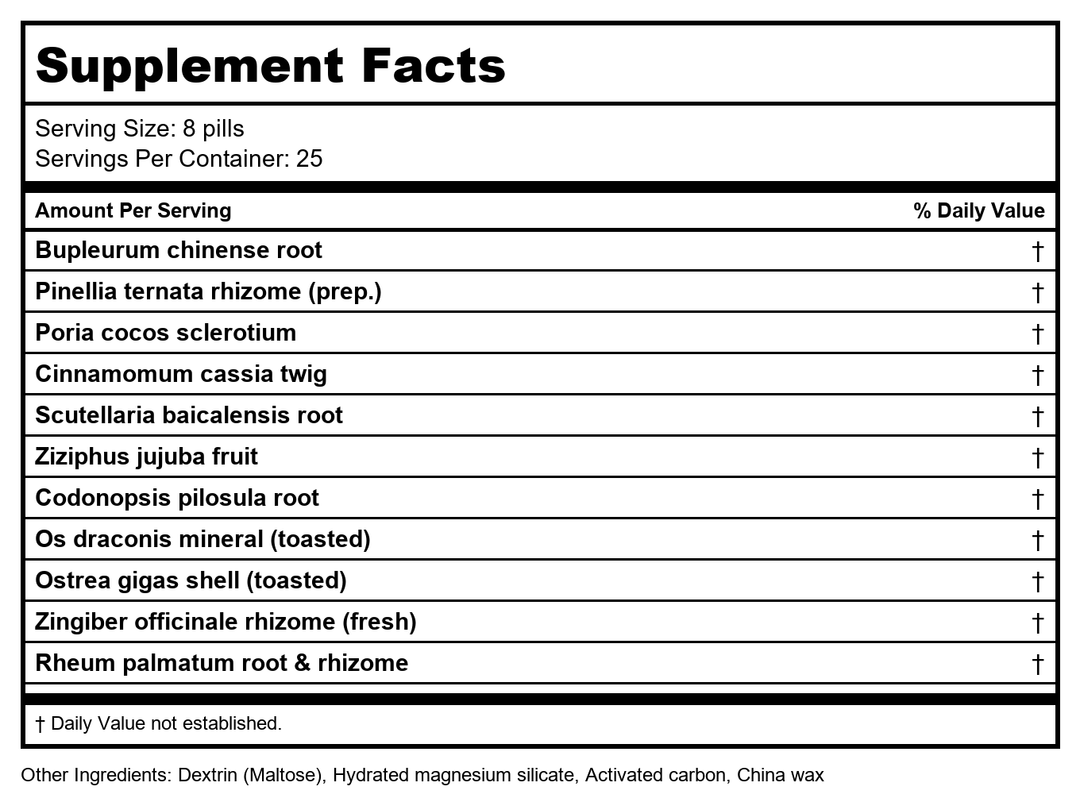 Supplement Facts

Serving Size: 8 pills
Servings Per Container: 25

| Amount Per Serving | % Daily Value |
|---|---|
| Bupleurum chinense root | † |
| Pinellia ternata rhizome (prep.) | † |
| Poria cocos sclerotium | † |
| Cinnamomum cassia twig | † |
| Scutellaria baicalensis root | † |
| Ziziphus jujuba fruit | † |
| Codonopsis pilosula root | † |
| Os draconis mineral (toasted) | † |
| Ostrea gigas shell (toasted) | † |
| Zingiber officinale rhizome (fresh) | † |
| Rheum palmatum root & rhizome | † |

† Daily Value not established.

Other Ingredients: Dextrin (Maltose), Hydrated magnesium silicate, Activated carbon, China wax